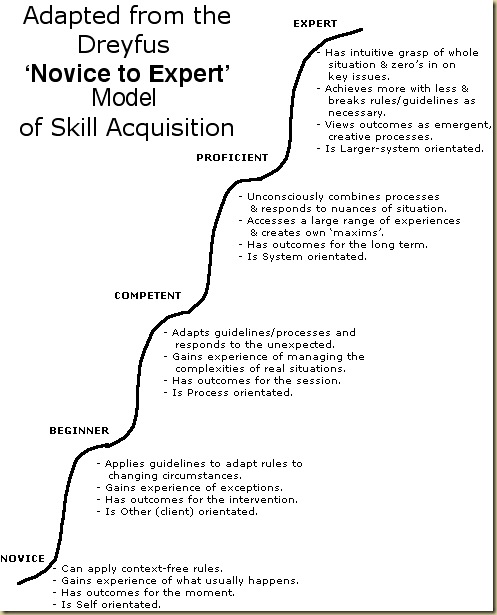 Adapted from the Dreyfus
'Novice to Expert' Model
of Skill Acquisition

EXPERT

- Has intuitive grasp of whole situation & zero's in on key issues.
- Achieves more with less & breaks rules/guidelines as necessary.
- Views outcomes as emergent, creative processes.
- Is Larger-system orientated.

PROFICIENT

- Unconsciously combines processes & responds to nuances of situation.
- Accesses a large range of experiences & creates own 'maxims'.
- Has outcomes for the long term.
- Is System orientated.

COMPETENT

- Adapts guidelines/processes and responds to the unexpected.
- Gains experience of managing the complexities of real situations.
- Has outcomes for the session.
- Is Process orientated.

BEGINNER

- Applies guidelines to adapt rules to changing circumstances.
- Gains experience of exceptions.
- Has outcomes for the intervention.
- Is Other (client) orientated.

NOVICE

- Can apply context-free rules.
- Gains experience of what usually happens.
- Has outcomes for the moment.
- Is Self orientated.